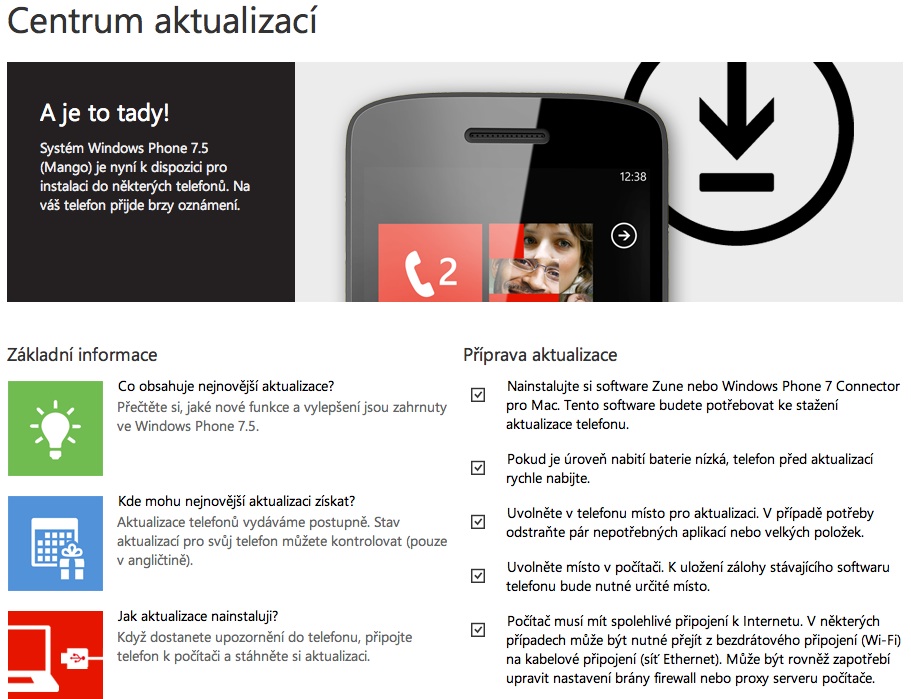 Centrum aktualizací

A je to tady!

Systém Windows Phone 7.5 (Mango) je nyní k dispozici pro instalaci do některých telefonů. Na váš telefon přijde brzy oznámení.

12:38

2

Základní informace

Co obsahuje nejnovější aktualizace?
Přečtěte si, jaké nové funkce a vylepšení jsou zahrnuty ve Windows Phone 7.5.

Kde mohu nejnovější aktualizaci získat?
Aktualizace telefonů vydáváme postupně. Stav aktualizací pro svůj telefon můžete kontrolovat (pouze v angličtině).

Jak aktualizace nainstaluji?
Když dostanete upozornění do telefonu, připojte telefon k počítači a stáhněte si aktualizaci.

Příprava aktualizace

Nainstalujte si software Zune nebo Windows Phone 7 Connector pro Mac. Tento software budete potřebovat ke stažení aktualizace telefonu.

Pokud je úroveň nabití baterie nízká, telefon před aktualizací rychle nabijte.

Uvolněte v telefonu místo pro aktualizaci. V případě potřeby odstraňte pár nepotřebných aplikací nebo velkých položek.

Uvolněte místo v počítači. K uložení zálohy stávajícího softwaru telefonu bude nutné určité místo.

Počítač musí mít spolehlivé připojení k Internetu. V některých případech může být nutné přejít z bezdrátového připojení (Wi-Fi) na kabelové připojení (síť Ethernet). Může být rovněž zapotřebí upravit nastavení brány firewall nebo proxy serveru počítače.